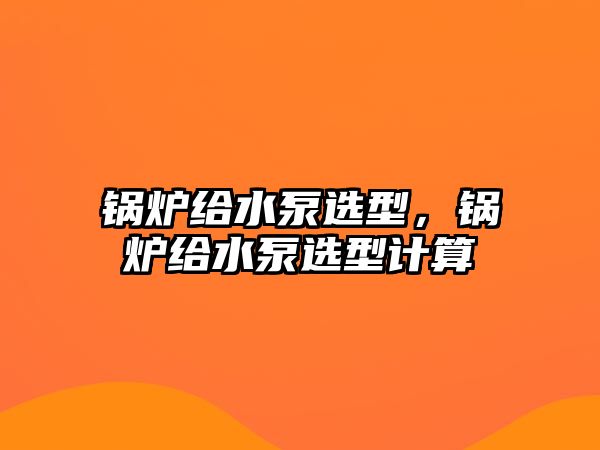 锅炉给水泵选型，锅炉给水泵选型计算